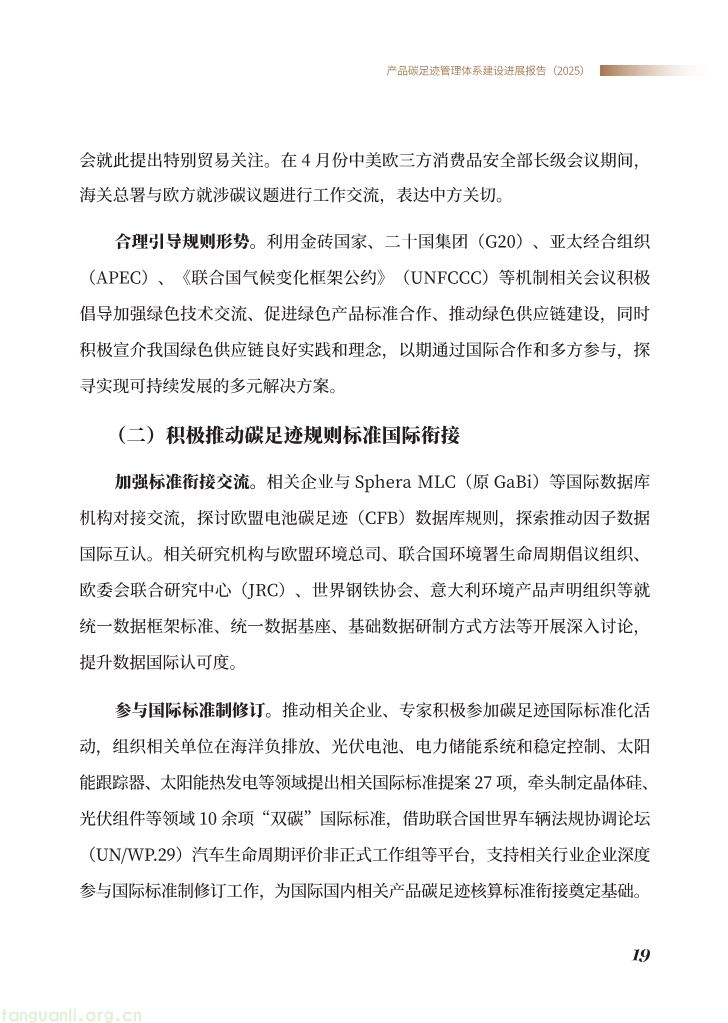 产品碳足迹管理体系建设进展报告（2025）

会就此提出特别贸易关注。在 4 月份中美欧三方消费品安全部长级会议期间，海关总署与欧方就涉碳议题进行工作交流，表达中方关切。

合理引导规则形势。利用金砖国家、二十国集团（G20）、亚太经合组织（APEC）、《联合国气候变化框架公约》（UNFCCC）等机制相关会议积极倡导加强绿色技术交流、促进绿色产品标准合作、推动绿色供应链建设，同时积极宣介我国绿色供应链良好实践和理念，以期通过国际合作和多方参与，探寻实现可持续发展的多元解决方案。

（二）积极推动碳足迹规则标准国际衔接

加强标准衔接交流。相关企业与 Sphera MLC（原 GaBi）等国际数据库机构对接交流，探讨欧盟电池碳足迹（CFB）数据库规则，探索推动因子数据国际互认。相关研究机构与欧盟环境总司、联合国环境署生命周期倡议组织、欧委会联合研究中心（JRC）、世界钢铁协会、意大利环境产品声明组织等就统一数据框架标准、统一数据基座、基础数据研制方式方法等开展深入讨论，提升数据国际认可度。

参与国际标准制修订。推动相关企业、专家积极参加碳足迹国际标准化活动，组织相关单位在海洋负排放、光伏电池、电力储能系统和稳定控制、太阳能跟踪器、太阳能热发电等领域提出相关国际标准提案 27 项，牵头制定晶体硅、光伏组件等领域 10 余项“双碳”国际标准，借助联合国世界车辆法规协调论坛（UN/WP.29）汽车生命周期评价非正式工作组等平台，支持相关行业企业深度参与国际标准制修订工作，为国际国内相关产品碳足迹核算标准衔接奠定基础。

19

tanguanli.org.cn